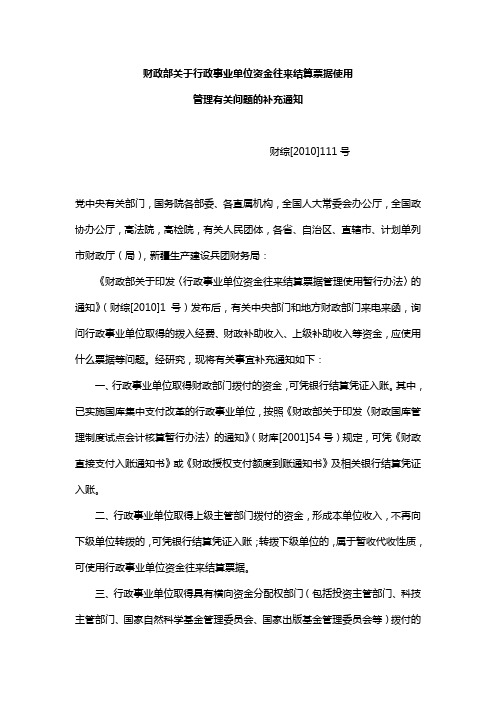 财政部关于行政事业单位资金往来结算票据使用

管理有关问题的补充通知

财综[2010]111 号

党中央有关部门，国务院各部委、各直属机构，全国人大常委会办公厅，全国政协办公厅，高法院，高检院，有关人民团体，各省、自治区、直辖市、计划单列市财政厅（局），新疆生产建设兵团财务局：

《财政部关于印发〈行政事业单位资金往来结算票据管理使用暂行办法〉的通知》（财综[2010]1 号）发布后，有关中央部门和地方财政部门来电来函，询问行政事业单位取得的拨入经费、财政补助收入、上级补助收入等资金，应使用什么票据等问题。经研究，现将有关事宜补充通知如下：

一、行政事业单位取得财政部门拨付的资金，可凭银行结算凭证入账。其中，已实施国库集中支付改革的行政事业单位，按照《财政部关于印发〈财政国库管理制度试点会计核算暂行办法〉的通知》（财库[2001]54 号）规定，可凭《财政直接支付入账通知书》或《财政授权支付额度到账通知书》及相关银行结算凭证入账。

二、行政事业单位取得上级主管部门拨付的资金，形成本单位收入，不再向下级单位转拨的，可凭银行结算凭证入账；转拨下级单位的，属于暂收代收性质，可使用行政事业单位资金往来结算票据。

三、行政事业单位取得具有横向资金分配权部门（包括投资主管部门、科技主管部门、国家自然科学基金管理委员会、国家出版基金管理委员会等）拨付的